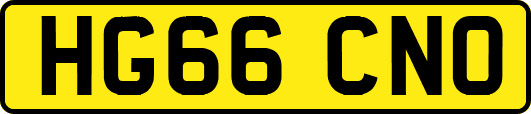 HG66 CNO